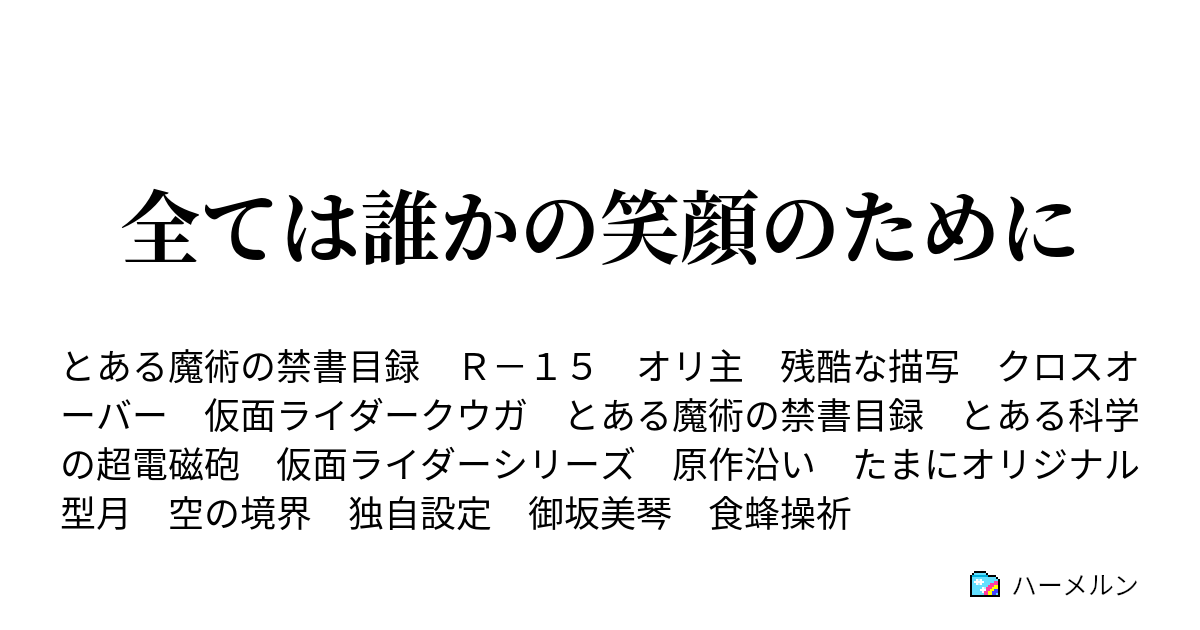 全ては誰かの笑顔のために

とある魔術の禁書目録　Ｒ－１５　オリ主　残酷な描写　クロスオーバー　仮面ライダークウガ　とある魔術の禁書目録　とある科学の超電磁砲　仮面ライダーシリーズ　原作沿い　たまにオリジナル　型月　空の境界　独自設定　御坂美琴　食蜂操祈

ハーメルン